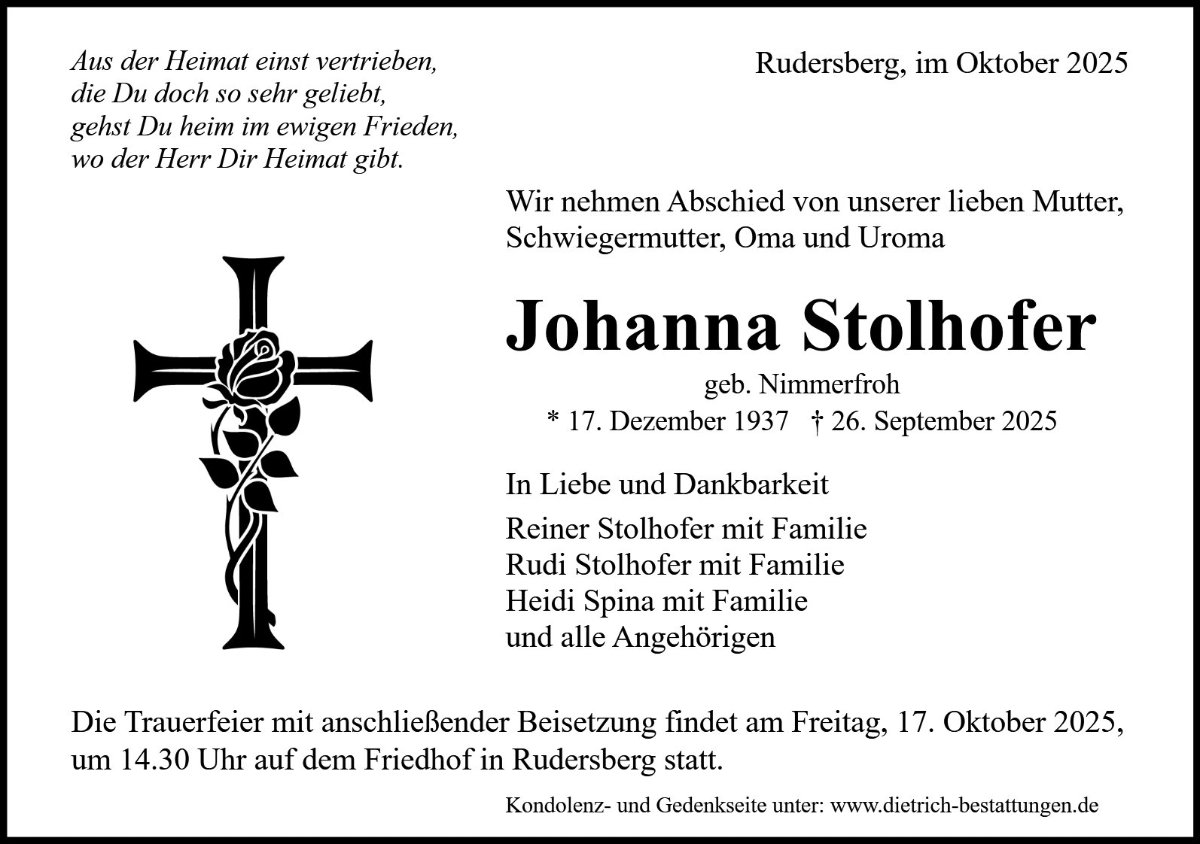 Aus der Heimat einst vertrieben,
die Du doch so sehr geliebt,
gehst Du heim im ewigen Frieden,
wo der Herr Dir Heimat gibt.

Rudersberg, im Oktober 2025

Wir nehmen Abschied von unserer lieben Mutter, Schwiegermutter, Oma und Uroma

Johanna Stolhofer

geb. Nimmerfroh

* 17. Dezember 1937 † 26. September 2025

In Liebe und Dankbarkeit

Reiner Stolhofer mit Familie
Rudi Stolhofer mit Familie
Heidi Spina mit Familie
und alle Angehörigen

Die Trauerfeier mit anschließender Beisetzung findet am Freitag, 17. Oktober 2025, um 14.30 Uhr auf dem Friedhof in Rudersberg statt.

Kondolenz- und Gedenkseite unter: www.dietrich-bestattungen.de